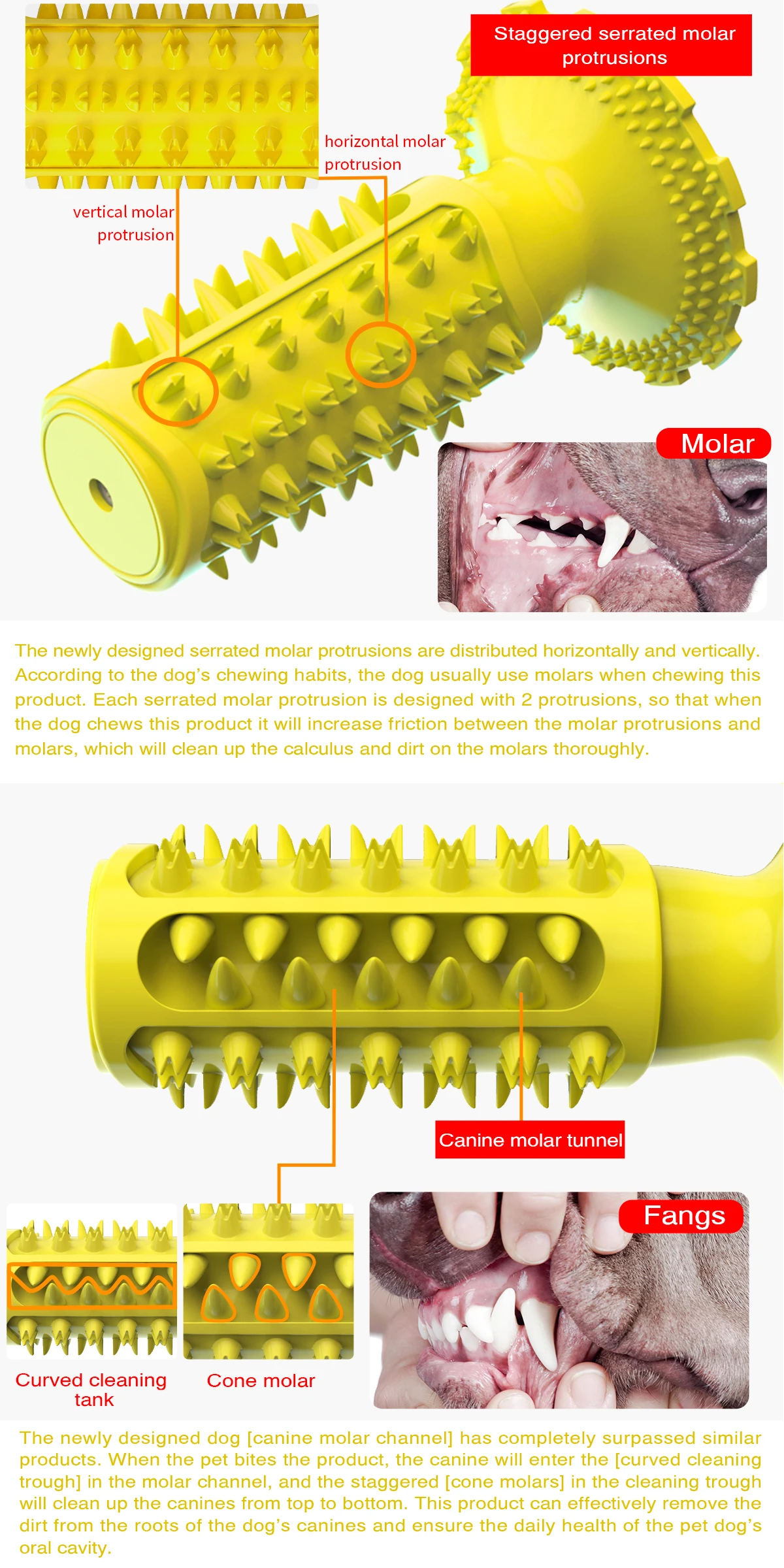 Staggered serrated molar protrusions

horizontal molar protrusion

vertical molar protrusion

Molar

The newly designed serrated molar protrusions are distributed horizontally and vertically. According to the dog's chewing habits, the dog usually use molars when chewing this product. Each serrated molar protrusion is designed with 2 protrusions, so that when the dog chews this product it will increase friction between the molar protrusions and molars, which will clean up the calculus and dirt on the molars thoroughly.

Canine molar tunnel

Fangs

Curved cleaning tank

Cone molar

The newly designed dog [canine molar channel] has completely surpassed similar products. When the pet bites the product, the canine will enter the [curved cleaning trough] in the molar channel, and the staggered [cone molars] in the cleaning trough will clean up the canines from top to bottom. This product can effectively remove the dirt from the roots of the dog's canines and ensure the daily health of the pet dog's oral cavity.